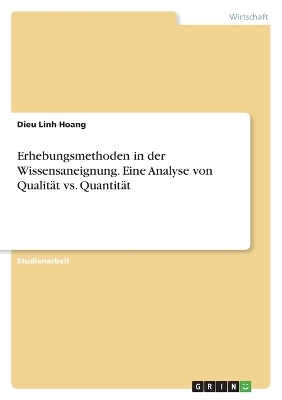 Wirtschaft

Dieu Linh Hoang

Erhebungsmethoden in der Wissensaneignung. Eine Analyse von Qualität vs. Quantität

Studienarbeit

GRIN